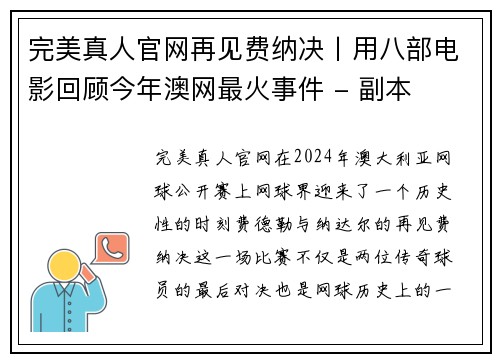 完美真人官网再见费纳决丨用八部电影回顾今年澳网最火事件 - 副本

完美真人官网在2024年澳大利亚网球公开赛上网球界迎来了一个历史性的时刻费德勒与纳达尔的再见费纳决这一场比赛不仅是两位传奇球员的最后对决也是网球历史上的一